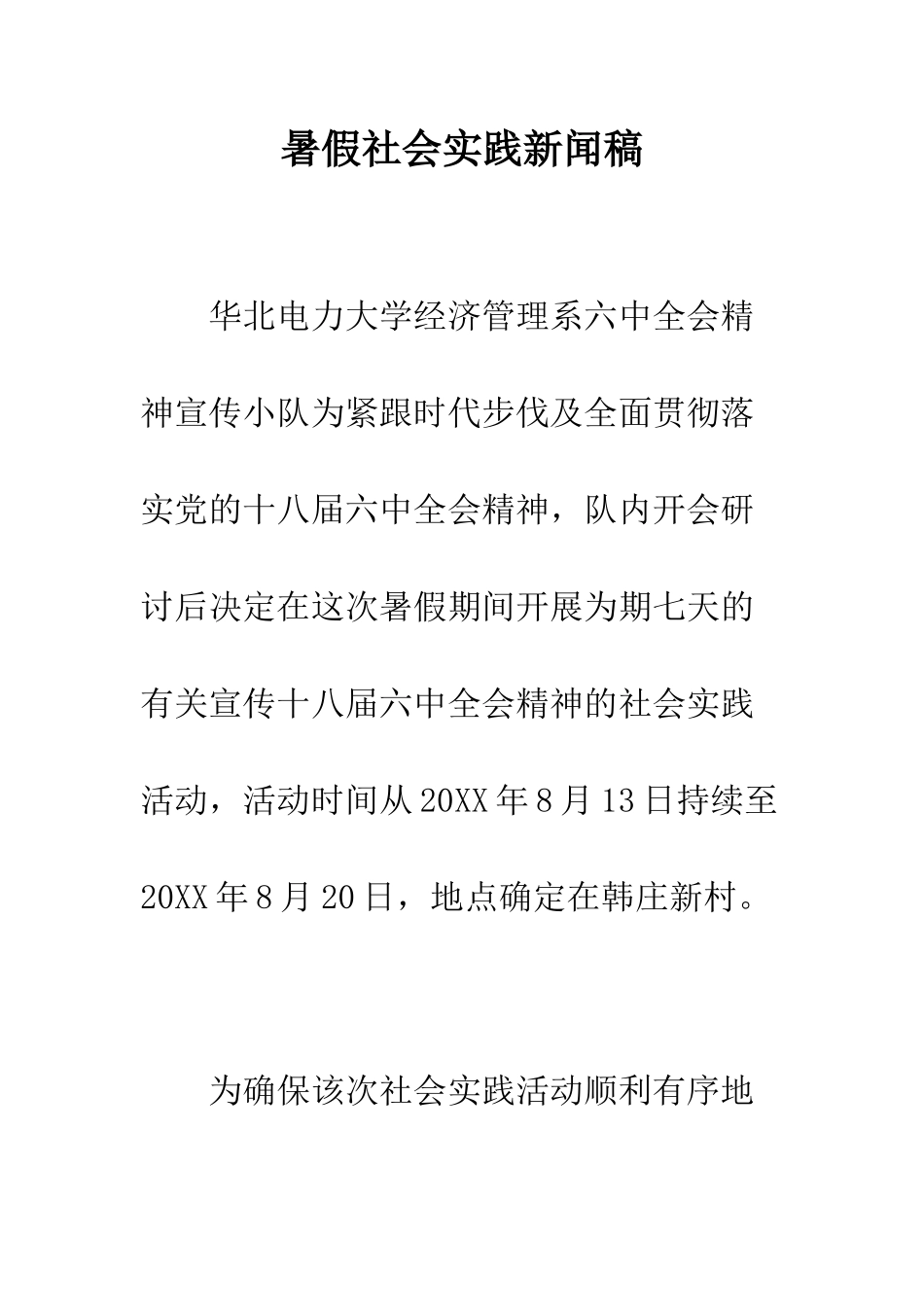 暑假社会实践新闻稿

华北电力大学经济管理系六中全会精神宣传小队为紧跟时代步伐及全面贯彻落实党的十八届六中全会精神，队内开会研讨后决定在这次暑假期间开展为期七天的有关宣传十八届六中全会精神的社会实践活动，活动时间从20XX年8月13日持续至20XX年8月20日，地点确定在韩庄新村。

为确保该次社会实践活动顺利有序地